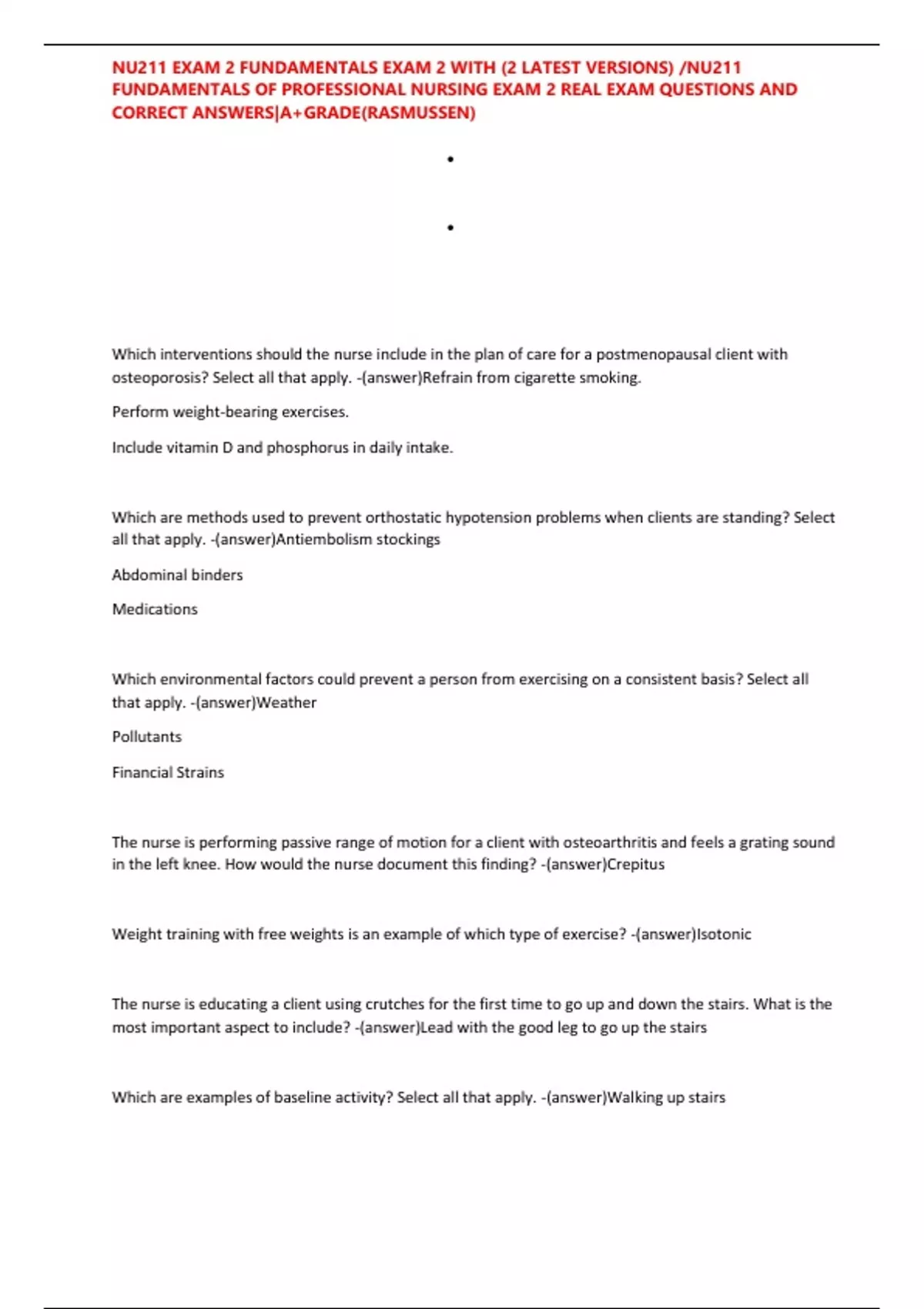 NU211 EXAM 2 FUNDAMENTALS EXAM 2 WITH (2 LATEST VERSIONS) /NU211 FUNDAMENTALS OF PROFESSIONAL NURSING EXAM 2 REAL EXAM QUESTIONS AND CORRECT ANSWERS|A+GRADE(RASMUSSEN)

•

•

Which interventions should the nurse include in the plan of care for a postmenopausal client with osteoporosis? Select all that apply. -(answer)Refrain from cigarette smoking.

Perform weight-bearing exercises.

Include vitamin D and phosphorus in daily intake.

Which are methods used to prevent orthostatic hypotension problems when clients are standing? Select all that apply. -(answer)Antiembolism stockings

Abdominal binders

Medications

Which environmental factors could prevent a person from exercising on a consistent basis? Select all that apply. -(answer)Weather

Pollutants

Financial Strains

The nurse is performing passive range of motion for a client with osteoarthritis and feels a grating sound in the left knee. How would the nurse document this finding? -(answer)Crepitus

Weight training with free weights is an example of which type of exercise? -(answer)Isotonic

The nurse is educating a client using crutches for the first time to go up and down the stairs. What is the most important aspect to include? -(answer)Lead with the good leg to go up the stairs

Which are examples of baseline activity? Select all that apply. -(answer)Walking up stairs